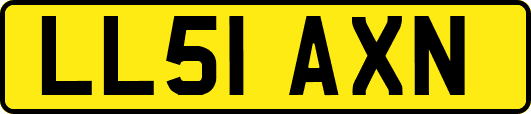 LL51 AXN